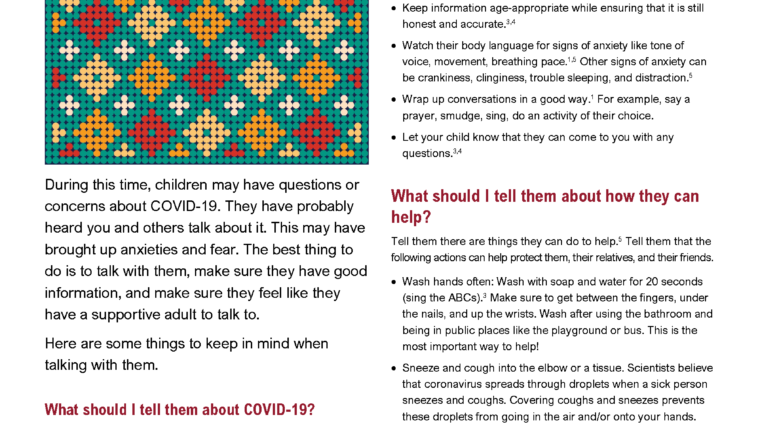 During this time, children may have questions or concerns about COVID-19. They have probably heard you and others talk about it. This may have brought up anxieties and fear. The best thing to do is to talk with them, make sure they have good information, and make sure they feel like they have a supportive adult to talk to.

Here are some things to keep in mind when talking with them.

What should I tell them about COVID-19?

• Keep information age-appropriate while ensuring that it is still honest and accurate.$^{3,4}$

• Watch their body language for signs of anxiety like tone of voice, movement, breathing pace.$^{1,5}$ Other signs of anxiety can be crankiness, clinginess, trouble sleeping, and distraction.$^{5}$

• Wrap up conversations in a good way.$^{1}$ For example, say a prayer, smudge, sing, do an activity of their choice.

• Let your child know that they can come to you with any questions.$^{3,4}$

What should I tell them about how they can help?

Tell them there are things they can do to help.$^{5}$ Tell them that the following actions can help protect them, their relatives, and their friends.

• Wash hands often: Wash with soap and water for 20 seconds (sing the ABCs).$^{3}$ Make sure to get between the fingers, under the nails, and up the wrists. Wash after using the bathroom and being in public places like the playground or bus. This is the most important way to help!

• Sneeze and cough into the elbow or a tissue. Scientists believe that coronavirus spreads through droplets when a sick person sneezes and coughs. Covering coughs and sneezes prevents these droplets from going in the air and/or onto your hands.